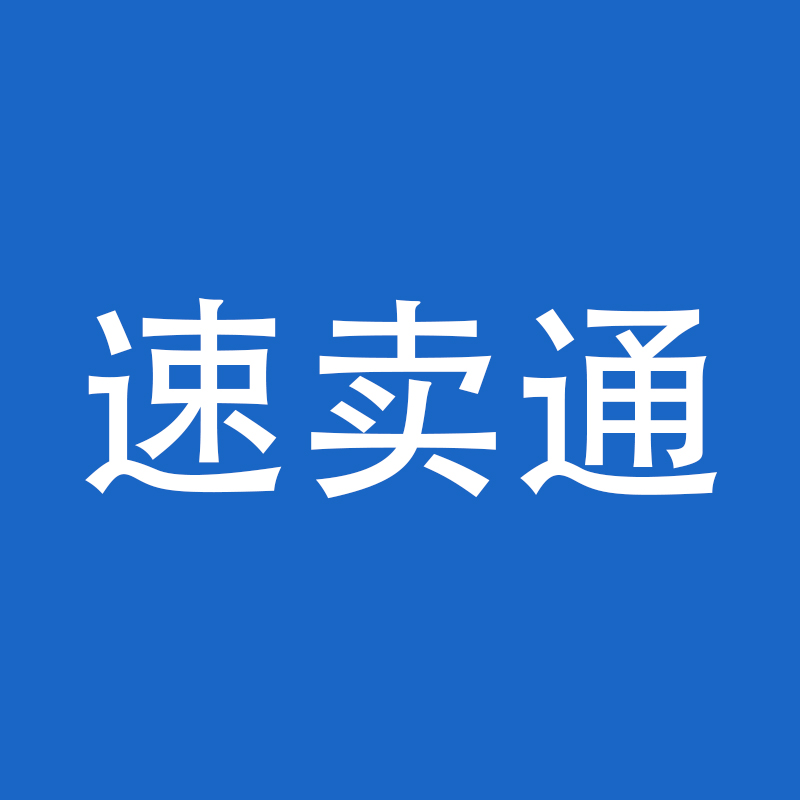 速卖通